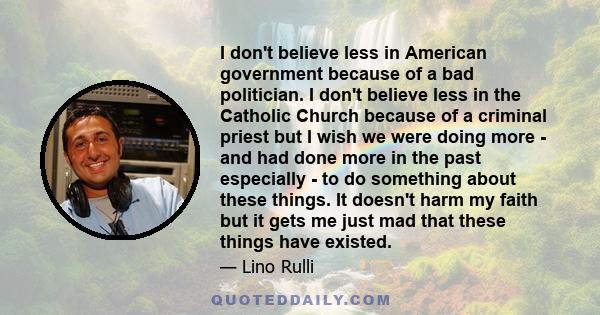 I don't believe less in American government because of a bad politician. I don't believe less in the Catholic Church because of a criminal priest but I wish we were doing more - and had done more in the past especially - to do something about these things. It doesn't harm my faith but it gets me just mad that these things have existed.

— Lino Rulli

QUOTEDDAILY.COM